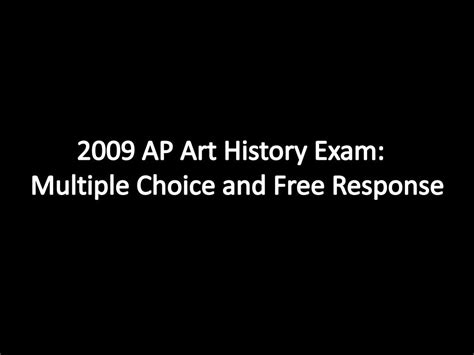 2009 AP Art History Exam:
Multiple Choice and Free Response